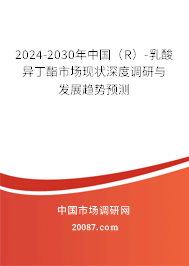 2024-2030年中国（R）-乳酸异丁酯市场现状深度调研与发展趋势预测

中国市场调研网

20087.com